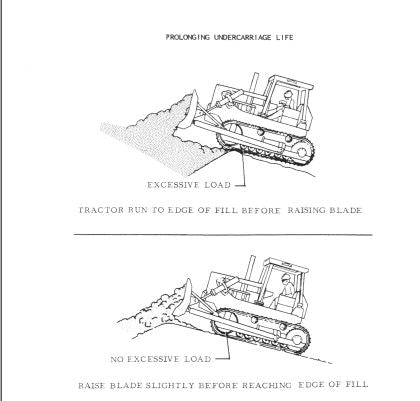 PROLONGING UNDERCARRIAGE LIFE

EXCESSIVE LOAD

TRACTOR RUN TO EDGE OF FILL BEFORE RAISING BLADE

NO EXCESSIVE LOAD

RAISE BLADE SLIGHTLY BEFORE REACHING EDGE OF FILL